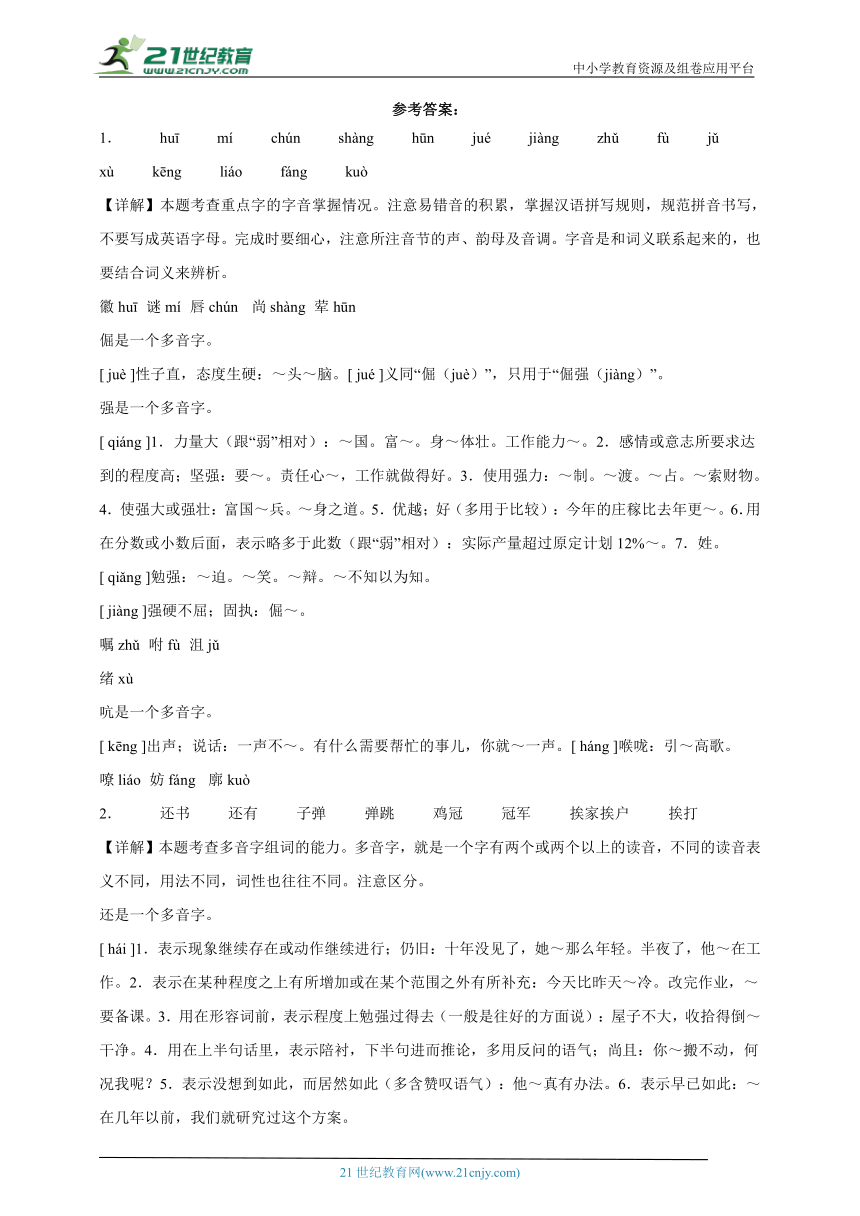 21世纪教育
www.21cnjy.com
中小学教育资源及组卷应用平台

参考答案：

1． huī mí chún shàng hūn jué jiàng zhǔ fù jǔ xù kēng liáo fáng kuò

【详解】本题考查重点字的字音掌握情况。注意易错音的积累，掌握汉语拼写规则，规范拼音书写，不要写成英语字母。完成时要细心，注意所注音节的声、韵母及音调。字音是和词义联系起来的，也要结合词义来辨析。

徽 huī 谜 mí 唇 chún 尚 shàng 荤 hūn

倔是一个多音字。

[ juè ]性子直，态度生硬：～头～脑。[ jué ]义同“倔（juè）”，只用于“倔强（jiàng）”。

强是一个多音字。

[ qiáng ]1．力量大（跟“弱”相对）：～国。富～。身～体壮。工作能力～。2．感情或意志所要求达到的程度高；坚强：要～。责任心～，工作就做得好。3．使用强力：～制。～渡。～占。～索财物。4．使强大或强壮：富国～兵。～身之道。5．优越；好（多用于比较）：今年的庄稼比去年更～。6．用在分数或小数后面，表示略多于此数（跟“弱”相对）：实际产量超过原定计划 12%～。7．姓。

[ qiǎng ]勉强：～迫。～笑。～辩。～不知以为知。

[ jiàng ]强硬不屈；固执：倔～。

嘱 zhǔ 咐 fù 沮 jǔ

绪 xù

吭是一个多音字。

[ kēng ]出声；说话：一声不～。有什么需要帮忙的事儿，你就～一声。[ háng ]喉咙：引～高歌。

嘹 liáo 妨 fáng 廓 kuò

2． 还书 还有 子弹 弹跳 鸡冠 冠军 挨家挨户 挨打

【详解】本题考查多音字组词的能力。多音字，就是一个字有两个或两个以上的读音，不同的读音表义不同，用法不同，词性也往往不同。注意区分。

还是一个多音字。

[ hái ]1．表示现象继续存在或动作继续进行；仍旧：十年没见了，她～那么年轻。半夜了，他～在工作。2．表示在某种程度之上有所增加或在某个范围之外有所补充：今天比昨天～冷。改完作业，～要备课。3．用在形容词前，表示程度上勉强过得去（一般是往好的方面说）：屋子不大，收拾得倒～干净。4．用在上半句话里，表示陪衬，下半句进而推论，多用反问的语气；尚且：你～搬不动，何况我呢？5．表示没想到如此，而居然如此（多含赞叹语气）：他～真有办法。6．表示早已如此：～在几年以前，我们就研究过这个方案。

21 世纪教育网(www.21cnjy.com)